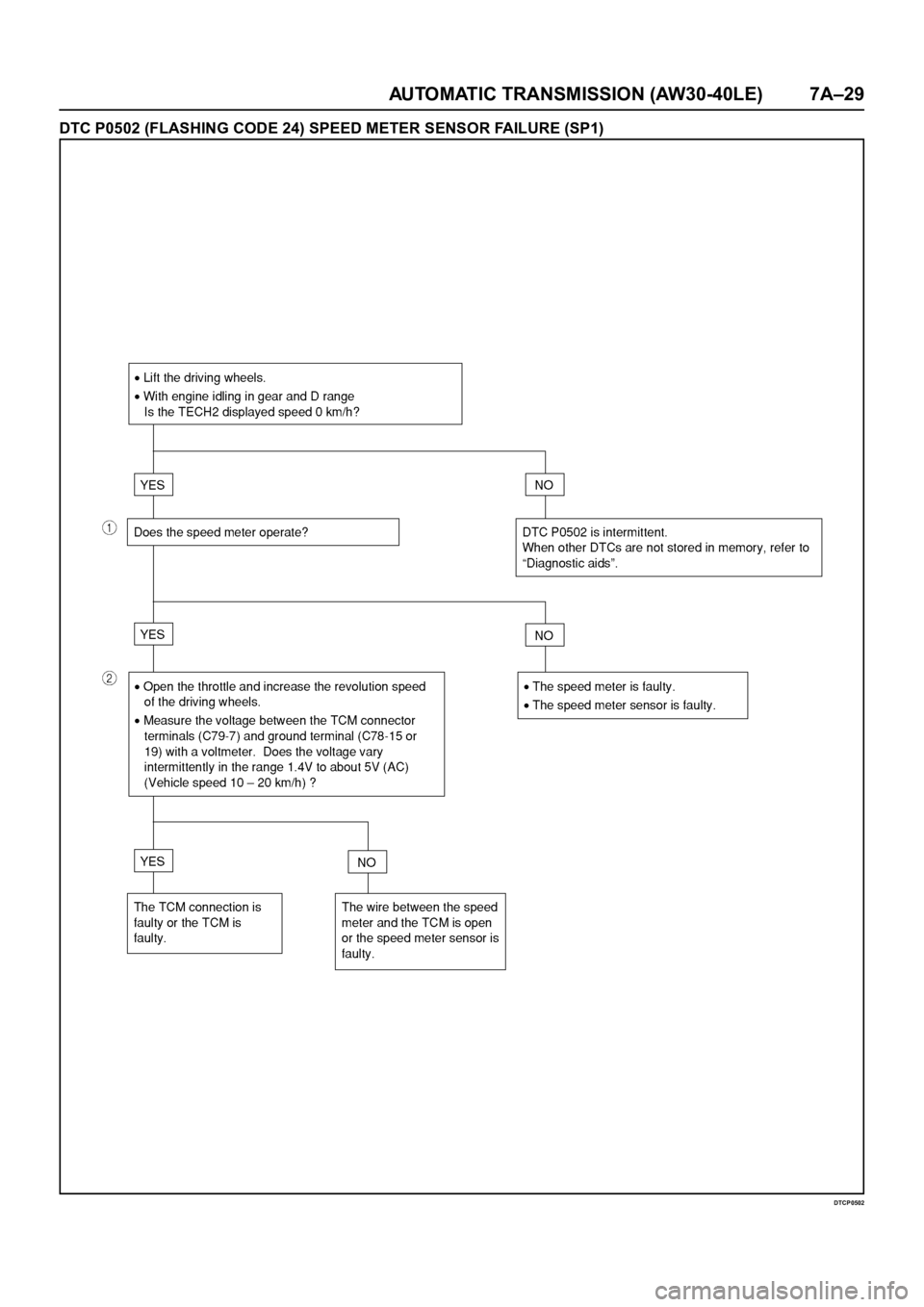 AUTOMATIC TRANSMISSION (AW30-40LE) 7A–29

DTC P0502 (FLASHING CODE 24) SPEED METER SENSOR FAILURE (SP1)

• Lift the driving wheels.
• With engine idling in gear and D range Is the TECH2 displayed speed 0 km/h?

YES

NO

1

Does the speed meter operate?

DTC P0502 is intermittent.
When other DTCs are not stored in memory, refer to "Diagnostic aids".

YES

NO

2

• Open the throttle and increase the revolution speed of the driving wheels.
• Measure the voltage between the TCM connector terminals (C79-7) and ground terminal (C78-15 or 19) with a voltmeter. Does the voltage vary intermittently in the range 1.4V to about 5V (AC) (Vehicle speed 10 – 20 km/h) ?

• The speed meter is faulty.
• The speed meter sensor is faulty.

YES

NO

The TCM connection is faulty or the TCM is faulty.

The wire between the speed meter and the TCM is open or the speed meter sensor is faulty.

DTCP0502

carmanualsonline.info